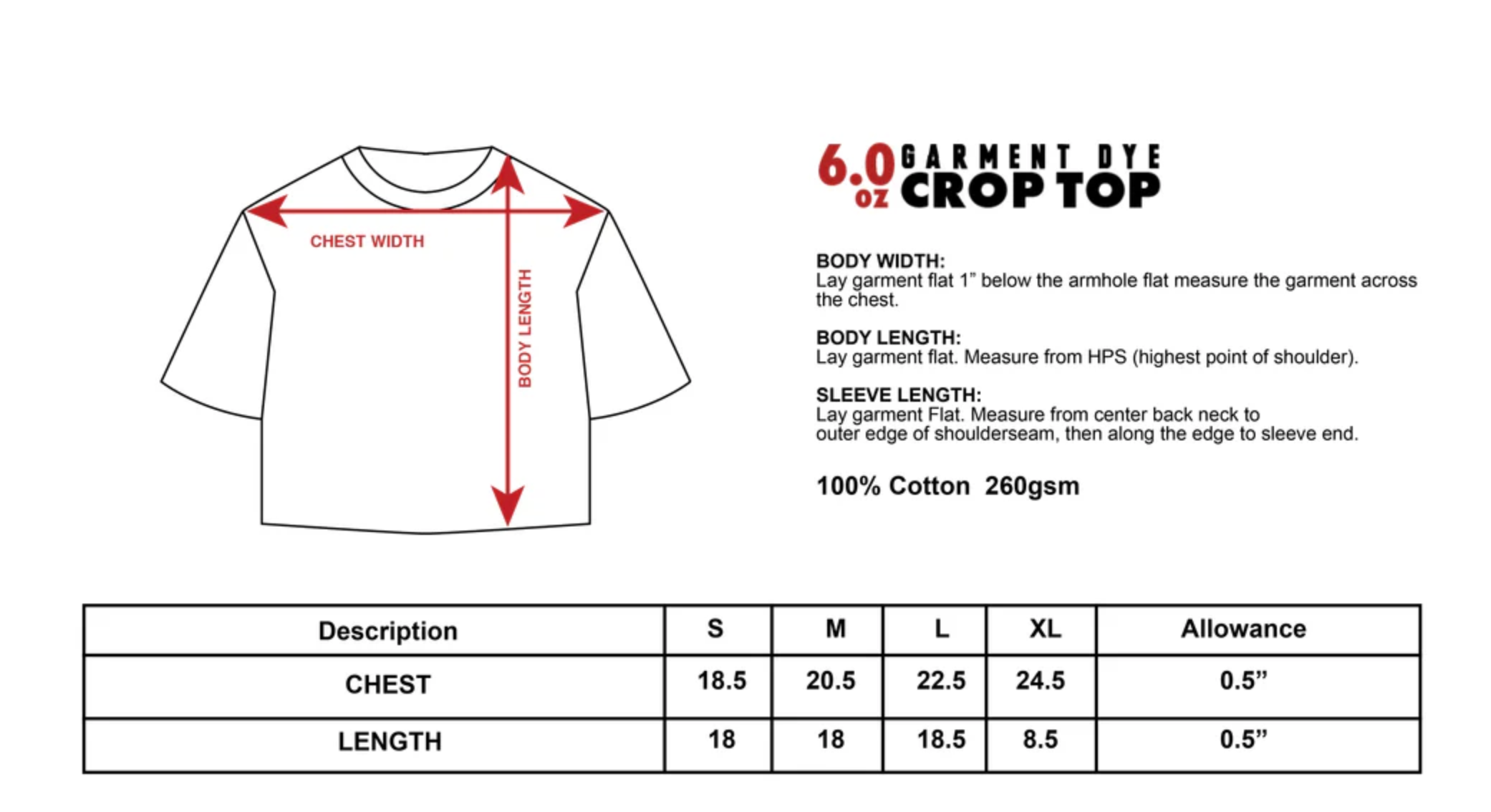 CHEST WIDTH

BODY LENGTH

6.0 oz GARMENT DYE CROP TOP

BODY WIDTH:
Lay garment flat 1” below the armhole flat measure the garment across the chest.

BODY LENGTH:
Lay garment flat. Measure from HPS (highest point of shoulder).

SLEEVE LENGTH:
Lay garment Flat. Measure from center back neck to outer edge of shoulderseam, then along the edge to sleeve end.

100% Cotton 260gsm

| Description | S | M | L | XL | Allowance |
|---|---|---|---|---|---|
| CHEST | 18.5 | 20.5 | 22.5 | 24.5 | 0.5” |
| LENGTH | 18 | 18 | 18.5 | 8.5 | 0.5” |